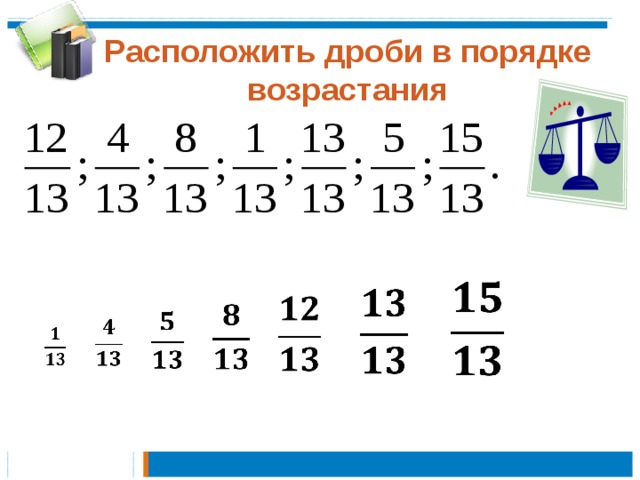 Расположить дроби в порядке возрастания

$\frac{12}{13}; \frac{4}{13}; \frac{8}{13}; \frac{1}{13}; \frac{13}{13}; \frac{5}{13}; \frac{15}{13}.$

$\frac{1}{13}$ $\frac{4}{13}$ $\frac{5}{13}$ $\frac{8}{13}$ $\frac{12}{13}$ $\frac{13}{13}$ $\frac{15}{13}$